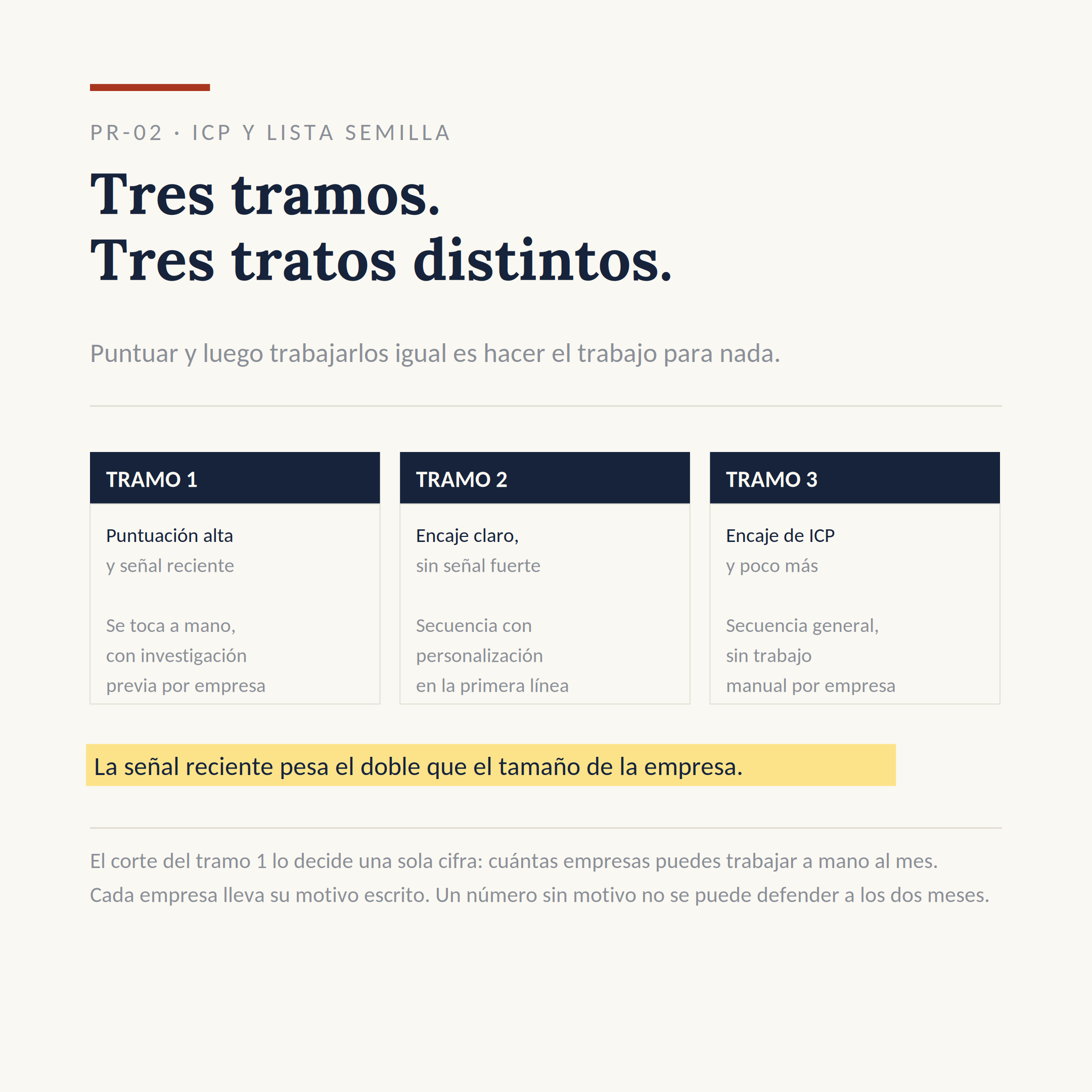 PR-02 · ICP Y LISTA SEMILLA

Tres tramos.
Tres tratos distintos.

Puntuar y luego trabajarlos igual es hacer el trabajo para nada.

TRAMO 1

Puntuación alta
y señal reciente

Se toca a mano, con investigación previa por empresa

TRAMO 2

Encaje claro,
sin señal fuerte

Secuencia con personalización en la primera línea

TRAMO 3

Encaje de ICP
y poco más

Secuencia general, sin trabajo manual por empresa

La señal reciente pesa el doble que el tamaño de la empresa.

El corte del tramo 1 lo decide una sola cifra: cuántas empresas puedes trabajar a mano al mes.
Cada empresa lleva su motivo escrito. Un número sin motivo no se puede defender a los dos meses.